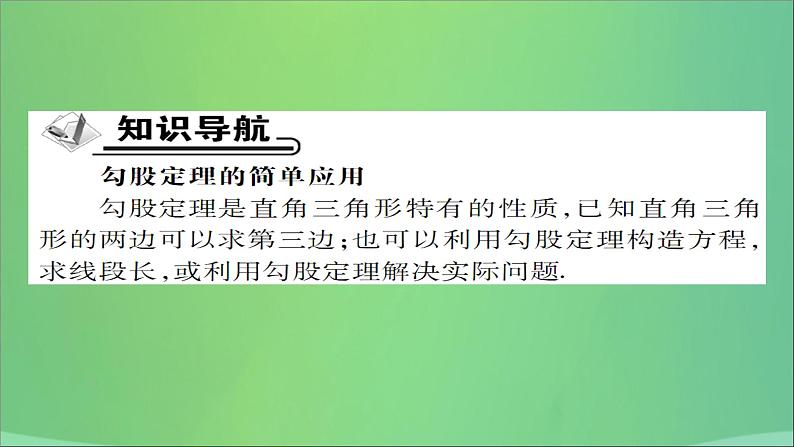 知识导航

勾股定理的简单应用

勾股定理是直角三角形特有的性质，已知直角三角形的两边可以求第三边；也可以利用勾股定理构造方程，求线段长，或利用勾股定理解决实际问题.